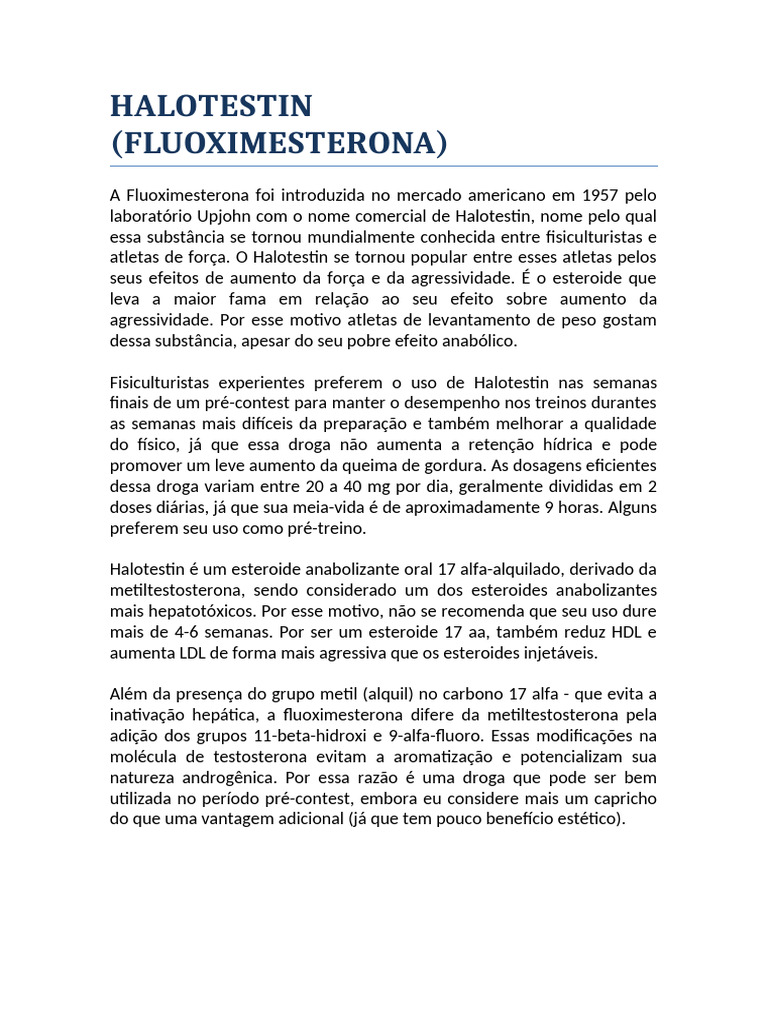 HALOTESTIN (FLUOXIMESTERONA)

A Fluoximesterona foi introduzida no mercado americano em 1957 pelo laboratório Upjohn com o nome comercial de Halotestin, nome pelo qual essa substância se tornou mundialmente conhecida entre fisiculturistas e atletas de força. O Halotestin se tornou popular entre esses atletas pelos seus efeitos de aumento da força e da agressividade. É o esteroide que leva a maior fama em relação ao seu efeito sobre aumento da agressividade. Por esse motivo atletas de levantamento de peso gostam dessa substância, apesar do seu pobre efeito anabólico.

Fisiculturistas experientes preferem o uso de Halotestin nas semanas finais de um pré-contest para manter o desempenho nos treinos durantes as semanas mais difíceis da preparação e também melhorar a qualidade do físico, já que essa droga não aumenta a retenção hídrica e pode promover um leve aumento da queima de gordura. As dosagens eficientes dessa droga variam entre 20 a 40 mg por dia, geralmente divididas em 2 doses diárias, já que sua meia-vida é de aproximadamente 9 horas. Alguns preferem seu uso como pré-treino.

Halotestin é um esteroide anabolizante oral 17 alfa-alquilado, derivado da metiltestosterona, sendo considerado um dos esteroides anabolizantes mais hepatotóxicos. Por esse motivo, não se recomenda que seu uso dure mais de 4-6 semanas. Por ser um esteroide 17 aa, também reduz HDL e aumenta LDL de forma mais agressiva que os esteroides injetáveis.

Além da presença do grupo metil (alquil) no carbono 17 alfa - que evita a inativação hepática, a fluoximesterona difere da metiltestosterona pela adição dos grupos 11-beta-hidroxi e 9-alfa-fluoro. Essas modificações na molécula de testosterona evitam a aromatização e potencializam sua natureza androgênica. Por essa razão é uma droga que pode ser bem utilizada no período pré-contest, embora eu considere mais um capricho do que uma vantagem adicional (já que tem pouco benefício estético).